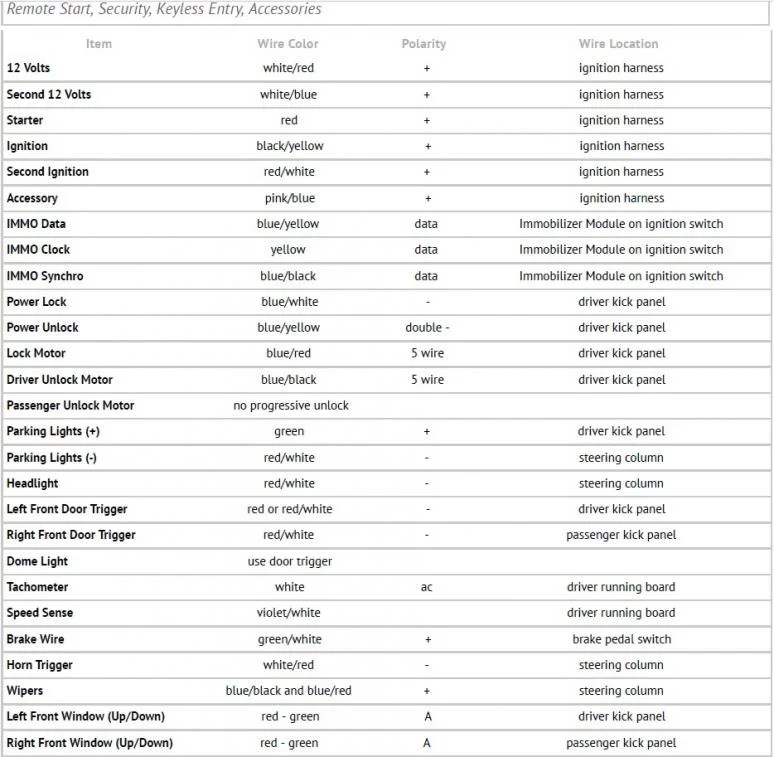 Remote Start, Security, Keyless Entry, Accessories

| Item | Wire Color | Polarity | Wire Location |
|---|---|---|---|
| 12 Volts | white/red | + | ignition harness |
| Second 12 Volts | white/blue | + | ignition harness |
| Starter | red | + | ignition harness |
| Ignition | black/yellow | + | ignition harness |
| Second Ignition | red/white | + | ignition harness |
| Accessory | pink/blue | + | ignition harness |
| IMMO Data | blue/yellow | data | Immobilizer Module on ignition switch |
| IMMO Clock | yellow | data | Immobilizer Module on ignition switch |
| IMMO Synchro | blue/black | data | Immobilizer Module on ignition switch |
| Power Lock | blue/white | - | driver kick panel |
| Power Unlock | blue/yellow | double - | driver kick panel |
| Lock Motor | blue/red | 5 wire | driver kick panel |
| Driver Unlock Motor | blue/black | 5 wire | driver kick panel |
| Passenger Unlock Motor | no progressive unlock | | |
| Parking Lights (+) | green | + | driver kick panel |
| Parking Lights (-) | red/white | - | steering column |
| Headlight | red/white | - | steering column |
| Left Front Door Trigger | red or red/white | - | driver kick panel |
| Right Front Door Trigger | red/white | - | passenger kick panel |
| Dome Light | use door trigger | | |
| Tachometer | white | ac | driver running board |
| Speed Sense | violet/white | | driver running board |
| Brake Wire | green/white | + | brake pedal switch |
| Horn Trigger | white/red | - | steering column |
| Wipers | blue/black and blue/red | + | steering column |
| Left Front Window (Up/Down) | red - green | A | driver kick panel |
| Right Front Window (Up/Down) | red - green | A | passenger kick panel |